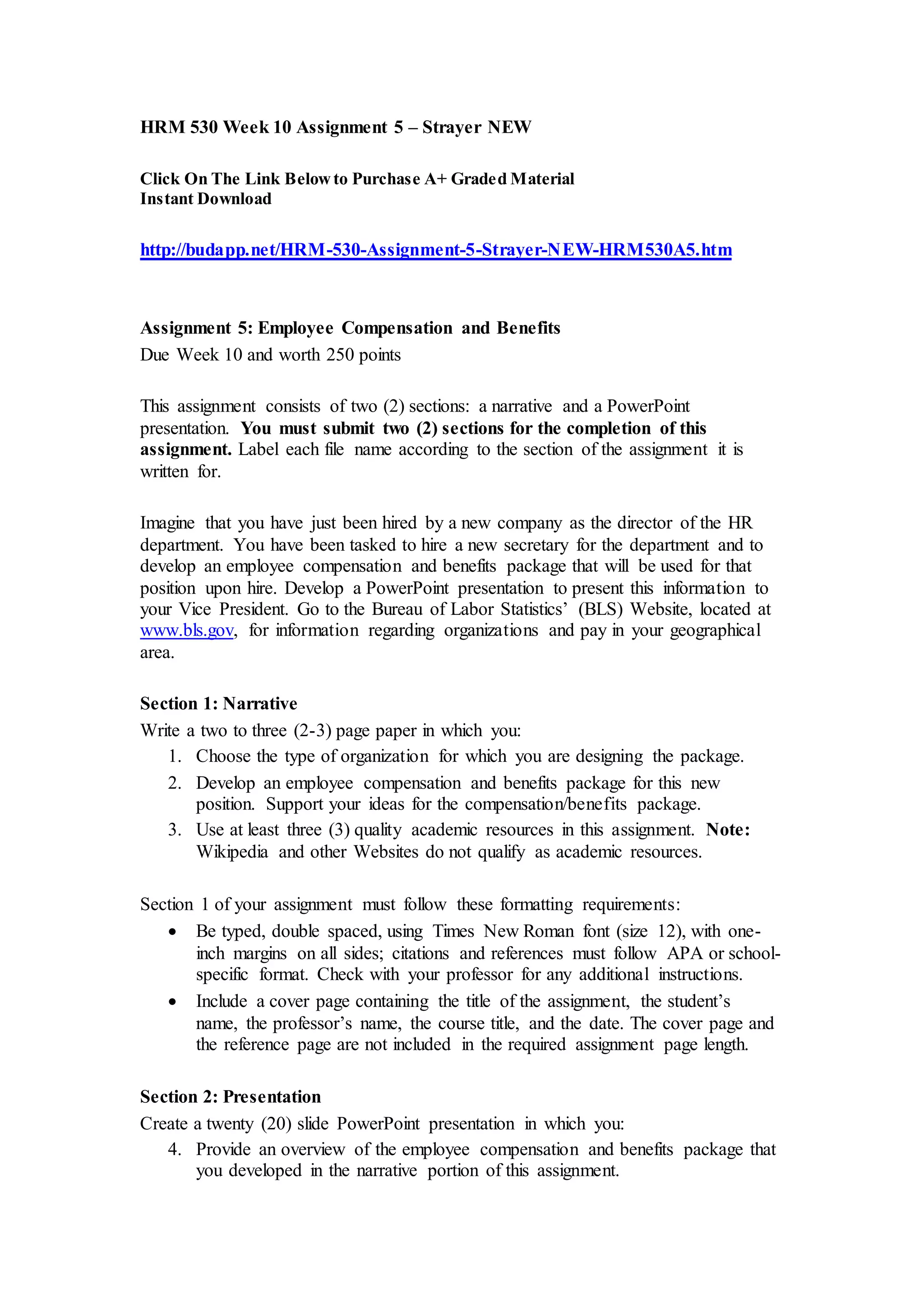 HRM 530 Week 10 Assignment 5 – Strayer NEW

Click On The Link Below to Purchase A+ Graded Material
Instant Download

http://budapp.net/HRM-530-Assignment-5-Strayer-NEW-HRM530A5.htm

Assignment 5: Employee Compensation and Benefits
Due Week 10 and worth 250 points

This assignment consists of two (2) sections: a narrative and a PowerPoint presentation. You must submit two (2) sections for the completion of this assignment. Label each file name according to the section of the assignment it is written for.

Imagine that you have just been hired by a new company as the director of the HR department. You have been tasked to hire a new secretary for the department and to develop an employee compensation and benefits package that will be used for that position upon hire. Develop a PowerPoint presentation to present this information to your Vice President. Go to the Bureau of Labor Statistics' (BLS) Website, located at www.bls.gov, for information regarding organizations and pay in your geographical area.

Section 1: Narrative
Write a two to three (2-3) page paper in which you:
1. Choose the type of organization for which you are designing the package.
2. Develop an employee compensation and benefits package for this new position. Support your ideas for the compensation/benefits package.
3. Use at least three (3) quality academic resources in this assignment. Note: Wikipedia and other Websites do not qualify as academic resources.

Section 1 of your assignment must follow these formatting requirements:
• Be typed, double spaced, using Times New Roman font (size 12), with one-inch margins on all sides; citations and references must follow APA or school-specific format. Check with your professor for any additional instructions.
• Include a cover page containing the title of the assignment, the student's name, the professor's name, the course title, and the date. The cover page and the reference page are not included in the required assignment page length.

Section 2: Presentation
Create a twenty (20) slide PowerPoint presentation in which you:
4. Provide an overview of the employee compensation and benefits package that you developed in the narrative portion of this assignment.